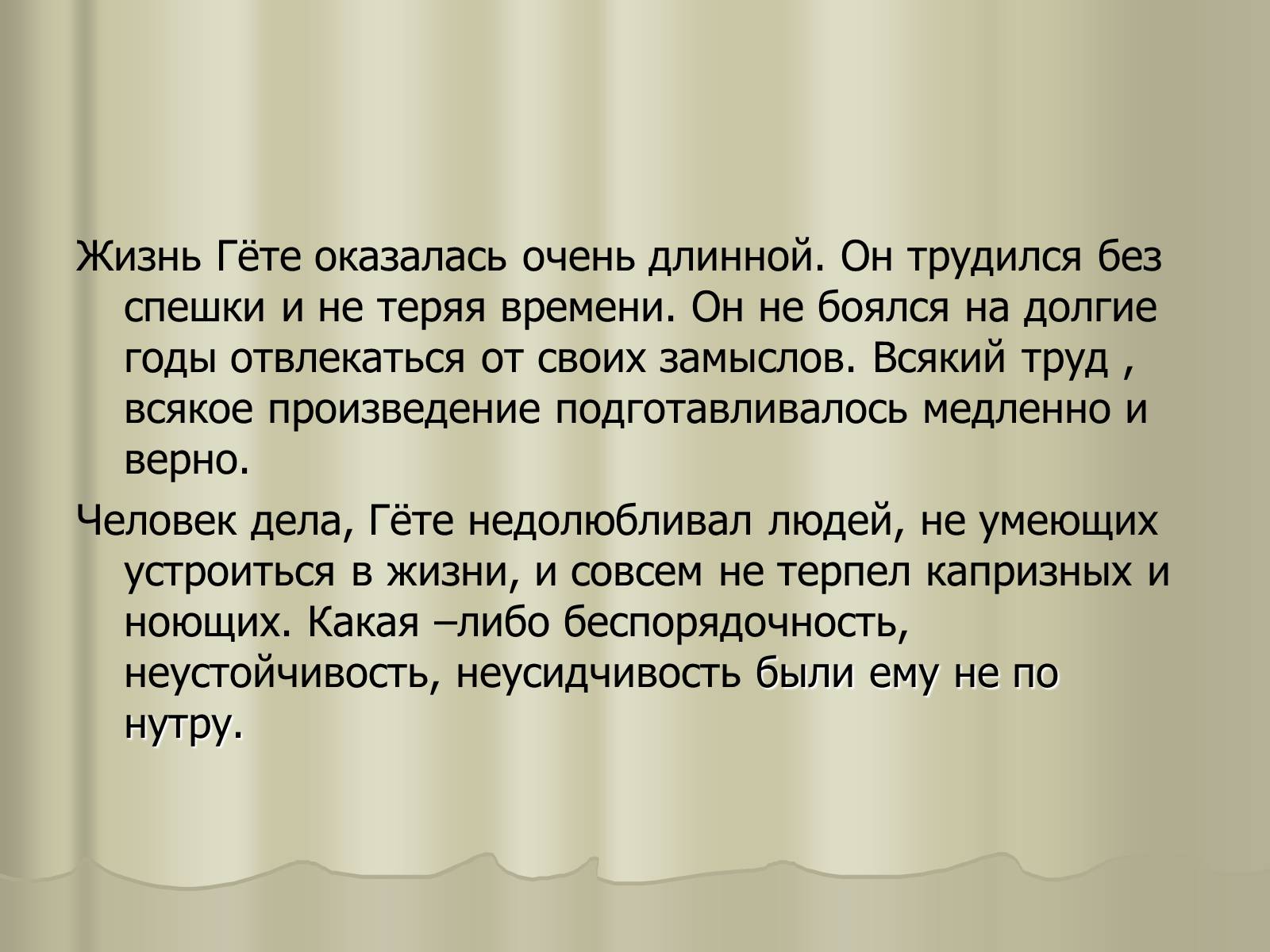 Жизнь Гёте оказалась очень длинной. Он трудился без спешки и не теряя времени. Он не боялся на долгие годы отвлекаться от своих замыслов. Всякий труд , всякое произведение подготавливалось медленно и верно.

Человек дела, Гёте недолюбливал людей, не умеющих устроиться в жизни, и совсем не терпел капризных и ноющих. Какая –либо беспорядочность, неустойчивость, неусидчивость были ему не по нутру.